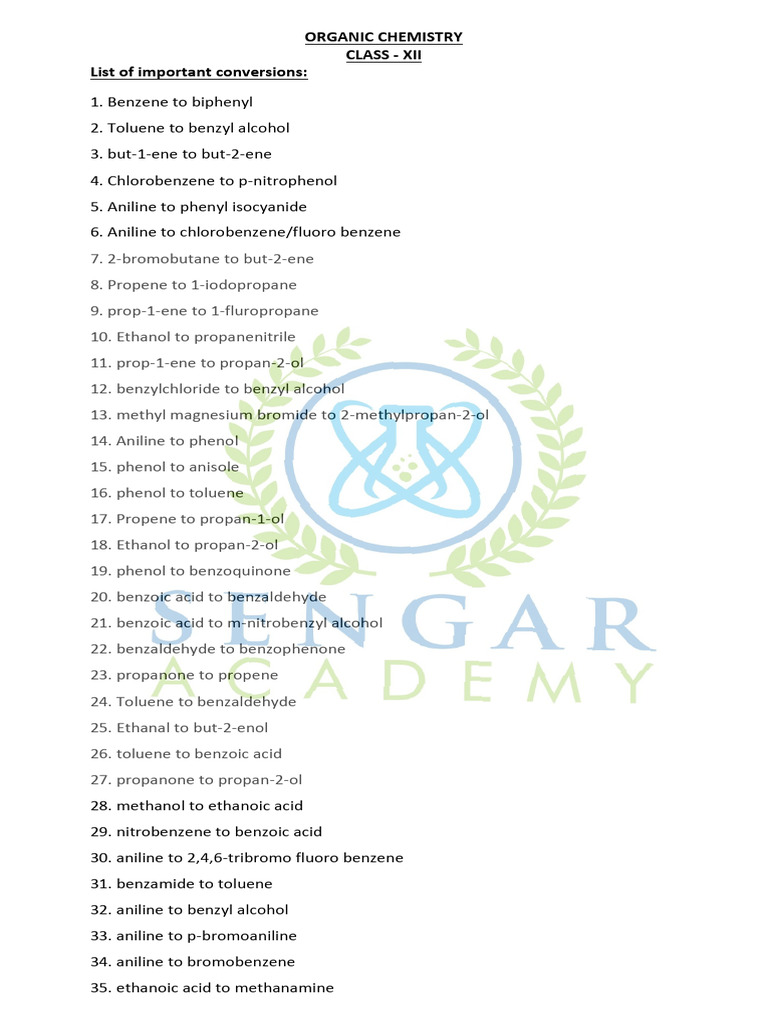 ORGANIC CHEMISTRY
CLASS - XII

List of important conversions:

1. Benzene to biphenyl
2. Toluene to benzyl alcohol
3. but-1-ene to but-2-ene
4. Chlorobenzene to p-nitrophenol
5. Aniline to phenyl isocyanide
6. Aniline to chlorobenzene/fluoro benzene
7. 2-bromobutane to but-2-ene
8. Propene to 1-iodopropane
9. prop-1-ene to 1-fluropropane
10. Ethanol to propanenitrile
11. prop-1-ene to propan-2-ol
12. benzylchloride to benzyl alcohol
13. methyl magnesium bromide to 2-methylpropan-2-ol
14. Aniline to phenol
15. phenol to anisole
16. phenol to toluene
17. Propene to propan-1-ol
18. Ethanol to propan-2-ol
19. phenol to benzoquinone
20. benzoic acid to benzaldehyde
21. benzoic acid to m-nitrobenzyl alcohol
22. benzaldehyde to benzophenone
23. propanone to propene
24. Toluene to benzaldehyde
25. Ethanal to but-2-enol
26. toluene to benzoic acid
27. propanone to propan-2-ol
28. methanol to ethanoic acid
29. nitrobenzene to benzoic acid
30. aniline to 2,4,6-tribromo fluoro benzene
31. benzamide to toluene
32. aniline to benzyl alcohol
33. aniline to p-bromoaniline
34. aniline to bromobenzene
35. ethanoic acid to methanamine

SENGAR
ACADEMY